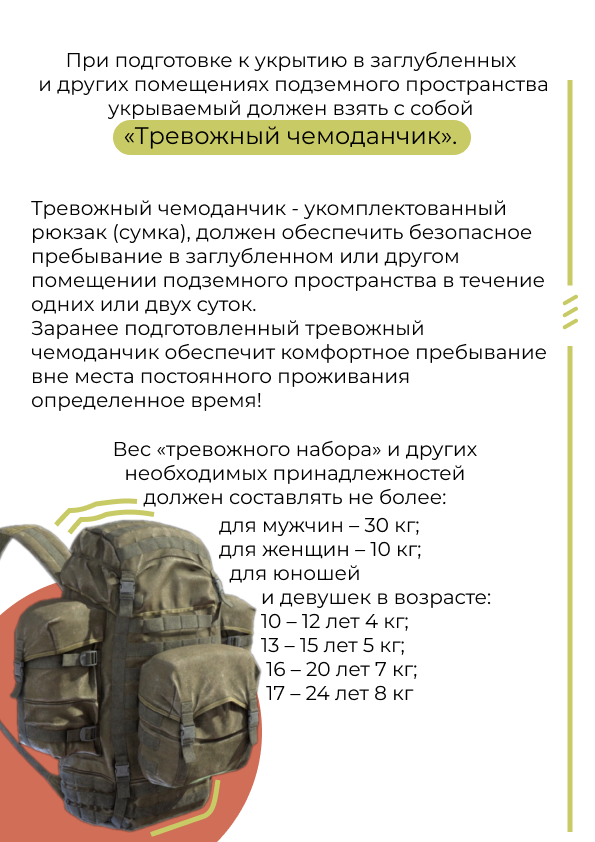 При подготовке к укрытию в заглубленных и других помещениях подземного пространства укрываемый должен взять с собой «Тревожный чемоданчик».

Тревожный чемоданчик - укомплектованный рюкзак (сумка), должен обеспечить безопасное пребывание в заглубленном или другом помещении подземного пространства в течение одних или двух суток.
Заранее подготовленный тревожный чемоданчик обеспечит комфортное пребывание вне места постоянного проживания определенное время!

Вес «тревожного набора» и других необходимых принадлежностей должен составлять не более:
для мужчин – 30 кг;
для женщин – 10 кг;
для юношей
и девушек в возрасте:
10 – 12 лет 4 кг;
13 – 15 лет 5 кг;
16 – 20 лет 7 кг;
17 – 24 лет 8 кг